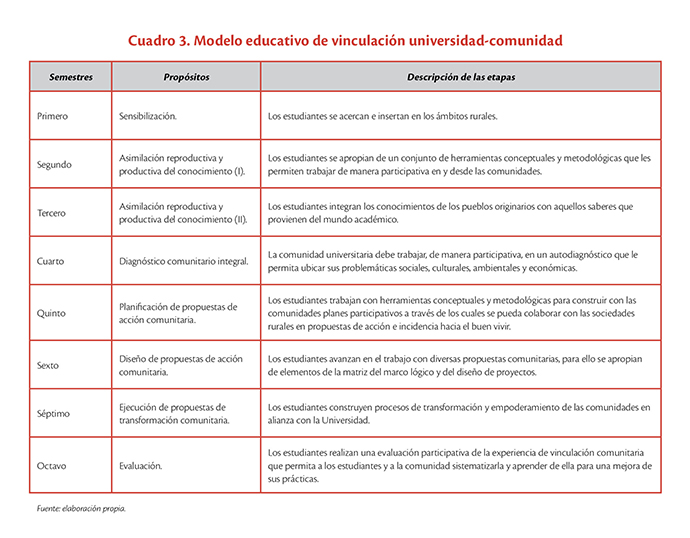 Cuadro 3. Modelo educativo de vinculación universidad-comunidad

| Semestres | Propósitos | Descripción de las etapas |
|---|---|---|
| Primero | Sensibilización. | Los estudiantes se acercan e insertan en los ámbitos rurales. |
| Segundo | Asimilación reproductiva y productiva del conocimiento (I). | Los estudiantes se apropian de un conjunto de herramientas conceptuales y metodológicas que les permiten trabajar de manera participativa en y desde las comunidades. |
| Tercero | Asimilación reproductiva y productiva del conocimiento (II). | Los estudiantes integran los conocimientos de los pueblos originarios con aquellos saberes que provienen del mundo académico. |
| Cuarto | Diagnóstico comunitario integral. | La comunidad universitaria debe trabajar, de manera participativa, en un autodiagnóstico que le permita ubicar sus problemáticas sociales, culturales, ambientales y económicas. |
| Quinto | Planificación de propuestas de acción comunitaria. | Los estudiantes trabajan con herramientas conceptuales y metodológicas para construir con las comunidades planes participativos a través de los cuales se pueda colaborar con las sociedades rurales en propuestas de acción e incidencia hacia el buen vivir. |
| Sexto | Diseño de propuestas de acción comunitaria. | Los estudiantes avanzan en el trabajo con diversas propuestas comunitarias, para ello se apropian de elementos de la matriz del marco lógico y del diseño de proyectos. |
| Séptimo | Ejecución de propuestas de transformación comunitaria. | Los estudiantes construyen procesos de transformación y empoderamiento de las comunidades en alianza con la Universidad. |
| Octavo | Evaluación. | Los estudiantes realizan una evaluación participativa de la experiencia de vinculación comunitaria que permita a los estudiantes y a la comunidad sistematizarla y aprender de ella para una mejora de sus prácticas. |

Fuente: elaboración propia.